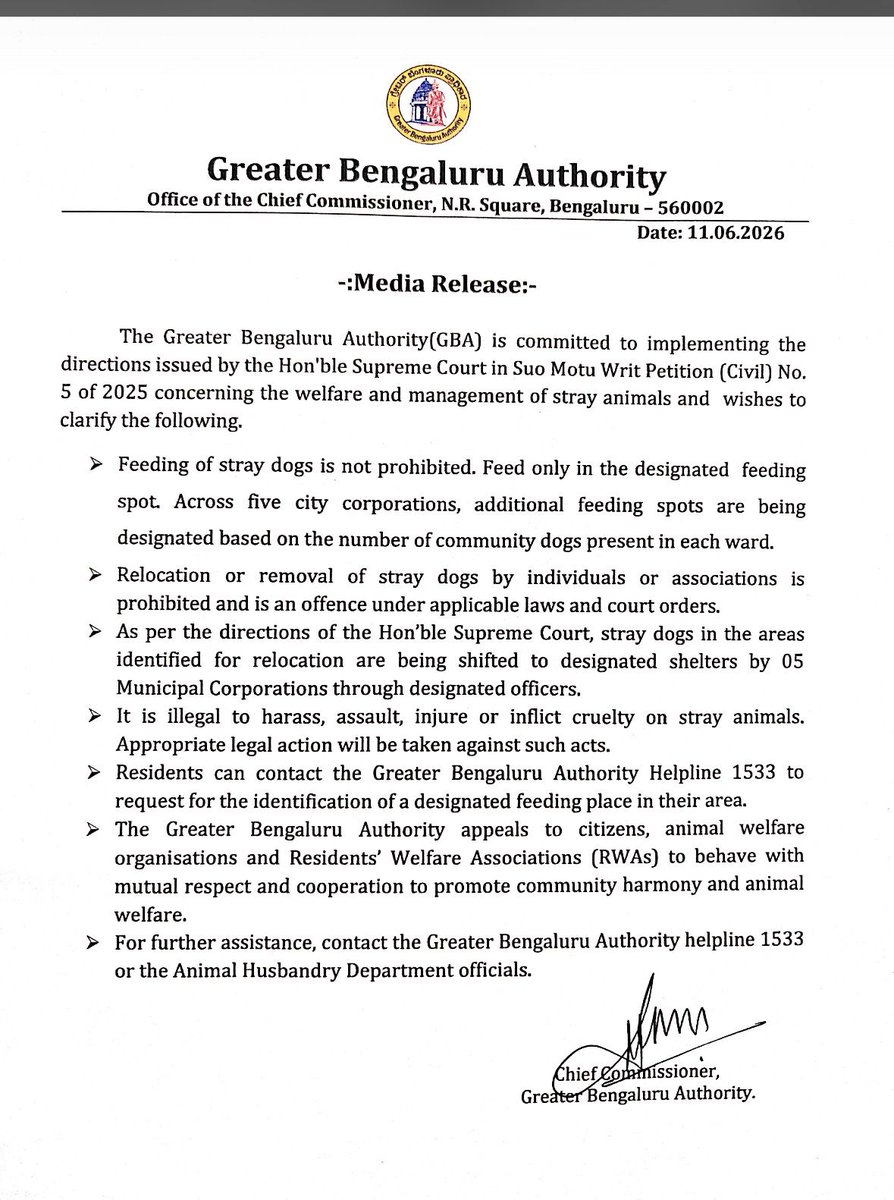 Greater Bengaluru Authority

Greater Bengaluru Authority
Office of the Chief Commissioner, N.R. Square, Bengaluru – 560002
Date: 11.06.2026

-:Media Release:-

The Greater Bengaluru Authority(GBA) is committed to implementing the directions issued by the Hon'ble Supreme Court in Suo Motu Writ Petition (Civil) No. 5 of 2025 concerning the welfare and management of stray animals and wishes to clarify the following.

➢ Feeding of stray dogs is not prohibited. Feed only in the designated feeding spot. Across five city corporations, additional feeding spots are being designated based on the number of community dogs present in each ward.
➢ Relocation or removal of stray dogs by individuals or associations is prohibited and is an offence under applicable laws and court orders.
➢ As per the directions of the Hon'ble Supreme Court, stray dogs in the areas identified for relocation are being shifted to designated shelters by 05 Municipal Corporations through designated officers.
➢ It is illegal to harass, assault, injure or inflict cruelty on stray animals. Appropriate legal action will be taken against such acts.
➢ Residents can contact the Greater Bengaluru Authority Helpline 1533 to request for the identification of a designated feeding place in their area.
➢ The Greater Bengaluru Authority appeals to citizens, animal welfare organisations and Residents' Welfare Associations (RWAs) to behave with mutual respect and cooperation to promote community harmony and animal welfare.
➢ For further assistance, contact the Greater Bengaluru Authority helpline 1533 or the Animal Husbandry Department officials.

Chief Commissioner,
Greater Bengaluru Authority.